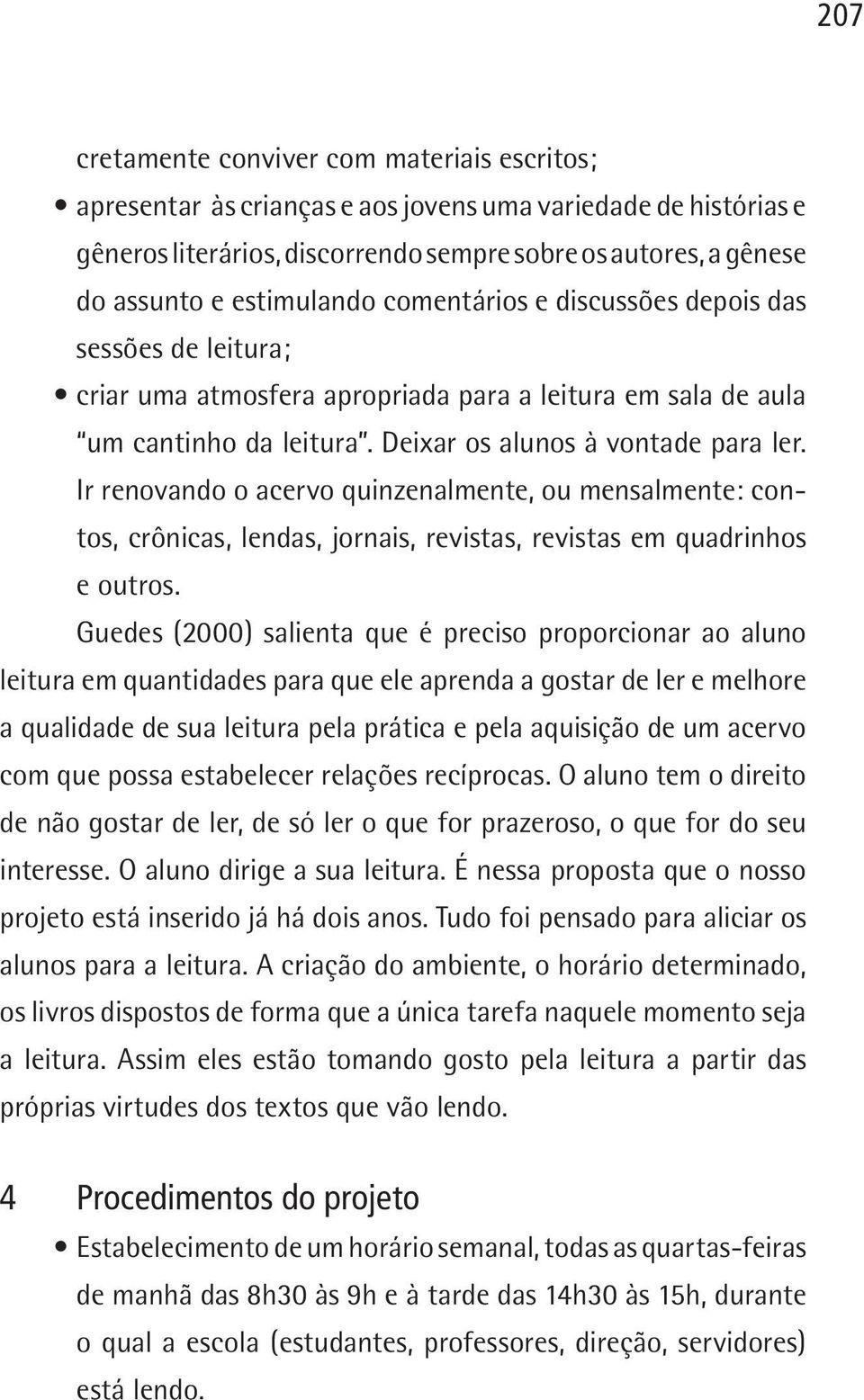 207

cretamente conviver com materiais escritos;

• apresentar às crianças e aos jovens uma variedade de histórias e gêneros literários, discorrendo sempre sobre os autores, a gênese do assunto e estimulando comentários e discussões depois das sessões de leitura;

• criar uma atmosfera apropriada para a leitura em sala de aula "um cantinho da leitura". Deixar os alunos à vontade para ler. Ir renovando o acervo quinzenalmente, ou mensalmente: contos, crônicas, lendas, jornais, revistas, revistas em quadrinhos e outros.

Guedes (2000) salienta que é preciso proporcionar ao aluno leitura em quantidades para que ele aprenda a gostar de ler e melhore a qualidade de sua leitura pela prática e pela aquisição de um acervo com que possa estabelecer relações recíprocas. O aluno tem o direito de não gostar de ler, de só ler o que for prazeroso, o que for do seu interesse. O aluno dirige a sua leitura. É nessa proposta que o nosso projeto está inserido já há dois anos. Tudo foi pensado para aliciar os alunos para a leitura. A criação do ambiente, o horário determinado, os livros dispostos de forma que a única tarefa naquele momento seja a leitura. Assim eles estão tomando gosto pela leitura a partir das próprias virtudes dos textos que vão lendo.

4 Procedimentos do projeto

• Estabelecimento de um horário semanal, todas as quartas-feiras de manhã das 8h30 às 9h e à tarde das 14h30 às 15h, durante o qual a escola (estudantes, professores, direção, servidores) está lendo.